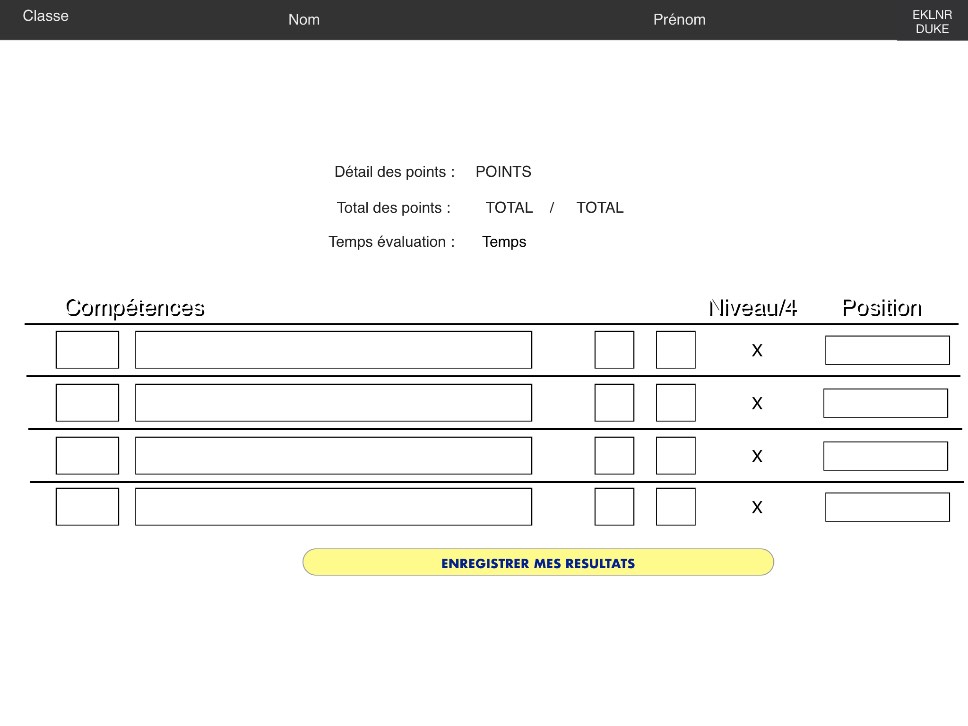 Classe Nom Prénom EKLNR DUKE

Détail des points : POINTS

Total des points : TOTAL / TOTAL

Temps évaluation : Temps

Compétences Niveau/4 Position

X

X

X

X

ENREGISTRER MES RESULTATS